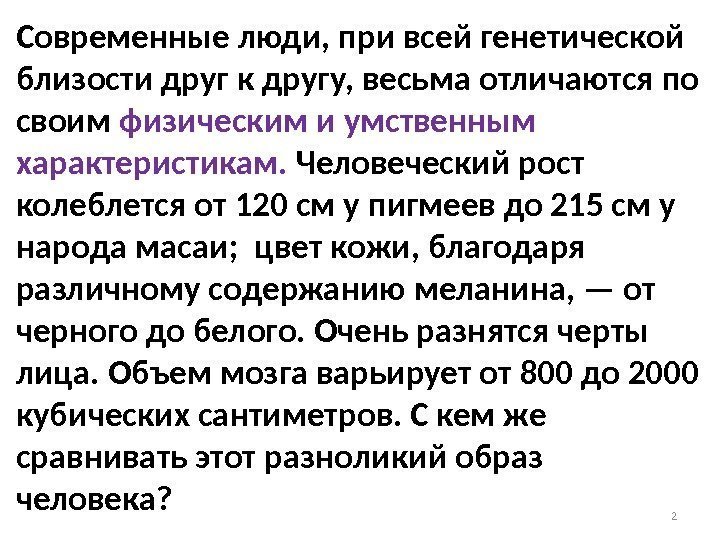 Современные люди, при всей генетической близости друг к другу, весьма отличаются по своим физическим и умственным характеристикам. Человеческий рост колеблется от 120 см у пигмеев до 215 см у народа масаи; цвет кожи, благодаря различному содержанию меланина, — от черного до белого. Очень разнятся черты лица. Объем мозга варьирует от 800 до 2000 кубических сантиметров. С кем же сравнивать этот разноликий образ человека?

2